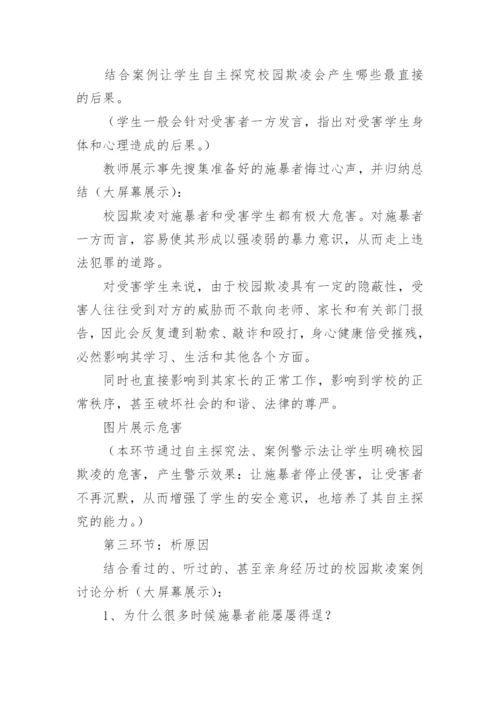 结合案例让学生自主探究校园欺凌会产生哪些最直接的后果。

（学生一般会针对受害者一方发言，指出对受害学生身体和心理造成的后果。）

教师展示事先搜集准备好的施暴者悔过心声，并归纳总结（大屏幕展示）：

校园欺凌对施暴者和受害学生都有极大危害。对施暴者一方而言，容易使其形成以强凌弱的暴力意识，从而走上违法犯罪的道路。

对受害学生来说，由于校园欺凌具有一定的隐蔽性，受害人往往受到对方的威胁而不敢向老师、家长和有关部门报告，因此会反复遭到勒索、敲诈和殴打，身心健康倍受摧残，必然影响其学习、生活和其他各个方面。

同时也直接影响到其家长的正常工作，影响到学校的正常秩序，甚至破坏社会的和谐、法律的尊严。

图片展示危害

（本环节通过自主探究法、案例警示法让学生明确校园欺凌的危害，产生警示效果：让施暴者停止侵害，让受害者不再沉默，从而增强了学生的安全意识，也培养了其自主探究的能力。）

第三环节：析原因

结合看过的、听过的、甚至亲身经历过的校园欺凌案例讨论分析（大屏幕展示）：

1、为什么很多时候施暴者能屡屡得逞？